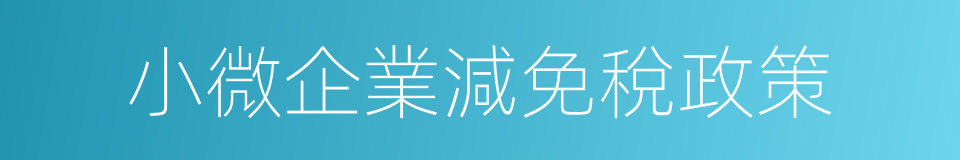 小微企業減免稅政策